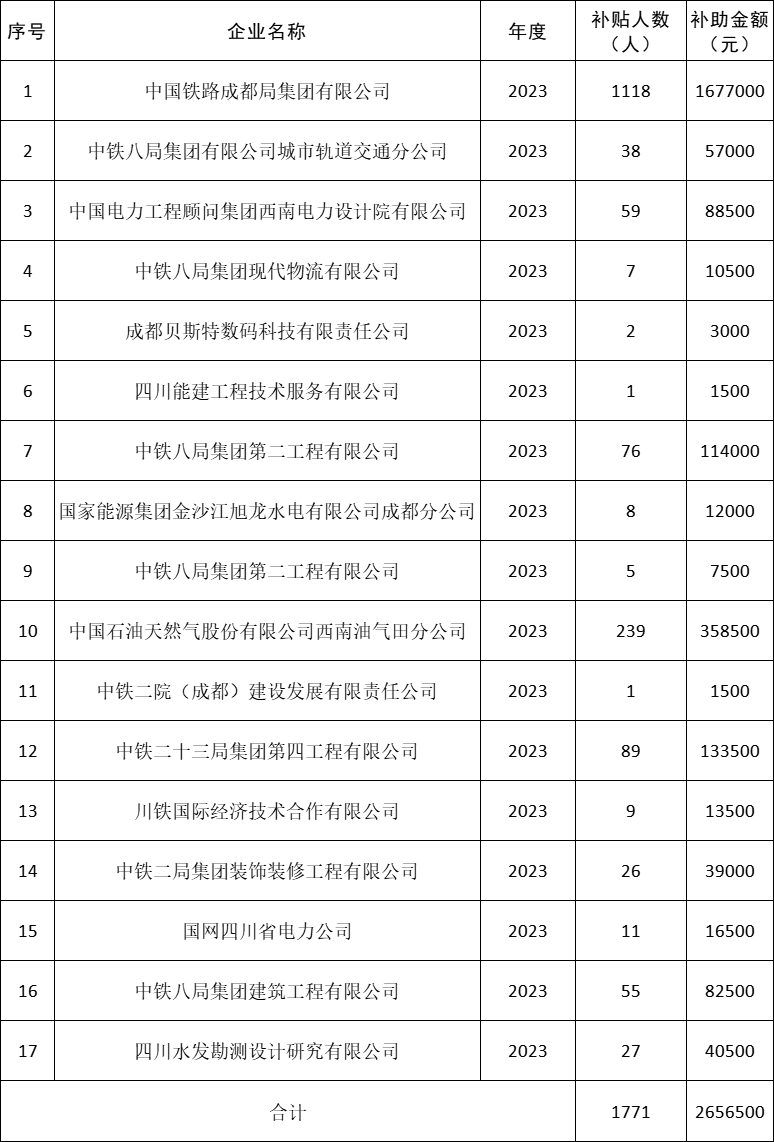 | 序号 | 企业名称 | 年度 | 补贴人数（人） | 补助金额（元） |
|---|---|---|---|---|
| 1 | 中国铁路成都局集团有限公司 | 2023 | 1118 | 1677000 |
| 2 | 中铁八局集团有限公司城市轨道交通分公司 | 2023 | 38 | 57000 |
| 3 | 中国电力工程顾问集团西南电力设计院有限公司 | 2023 | 59 | 88500 |
| 4 | 中铁八局集团现代物流有限公司 | 2023 | 7 | 10500 |
| 5 | 成都贝斯特数码科技有限责任公司 | 2023 | 2 | 3000 |
| 6 | 四川能建工程技术服务有限公司 | 2023 | 1 | 1500 |
| 7 | 中铁八局集团第二工程有限公司 | 2023 | 76 | 114000 |
| 8 | 国家能源集团金沙江旭龙水电有限公司成都分公司 | 2023 | 8 | 12000 |
| 9 | 中铁八局集团第二工程有限公司 | 2023 | 5 | 7500 |
| 10 | 中国石油天然气股份有限公司西南油气田分公司 | 2023 | 239 | 358500 |
| 11 | 中铁二院（成都）建设发展有限责任公司 | 2023 | 1 | 1500 |
| 12 | 中铁二十三局集团第四工程有限公司 | 2023 | 89 | 133500 |
| 13 | 川铁国际经济技术合作有限公司 | 2023 | 9 | 13500 |
| 14 | 中铁二局集团装饰装修工程有限公司 | 2023 | 26 | 39000 |
| 15 | 国网四川省电力公司 | 2023 | 11 | 16500 |
| 16 | 中铁八局集团建筑工程有限公司 | 2023 | 55 | 82500 |
| 17 | 四川水发勘测设计研究有限公司 | 2023 | 27 | 40500 |
| 合计 | | | 1771 | 2656500 |